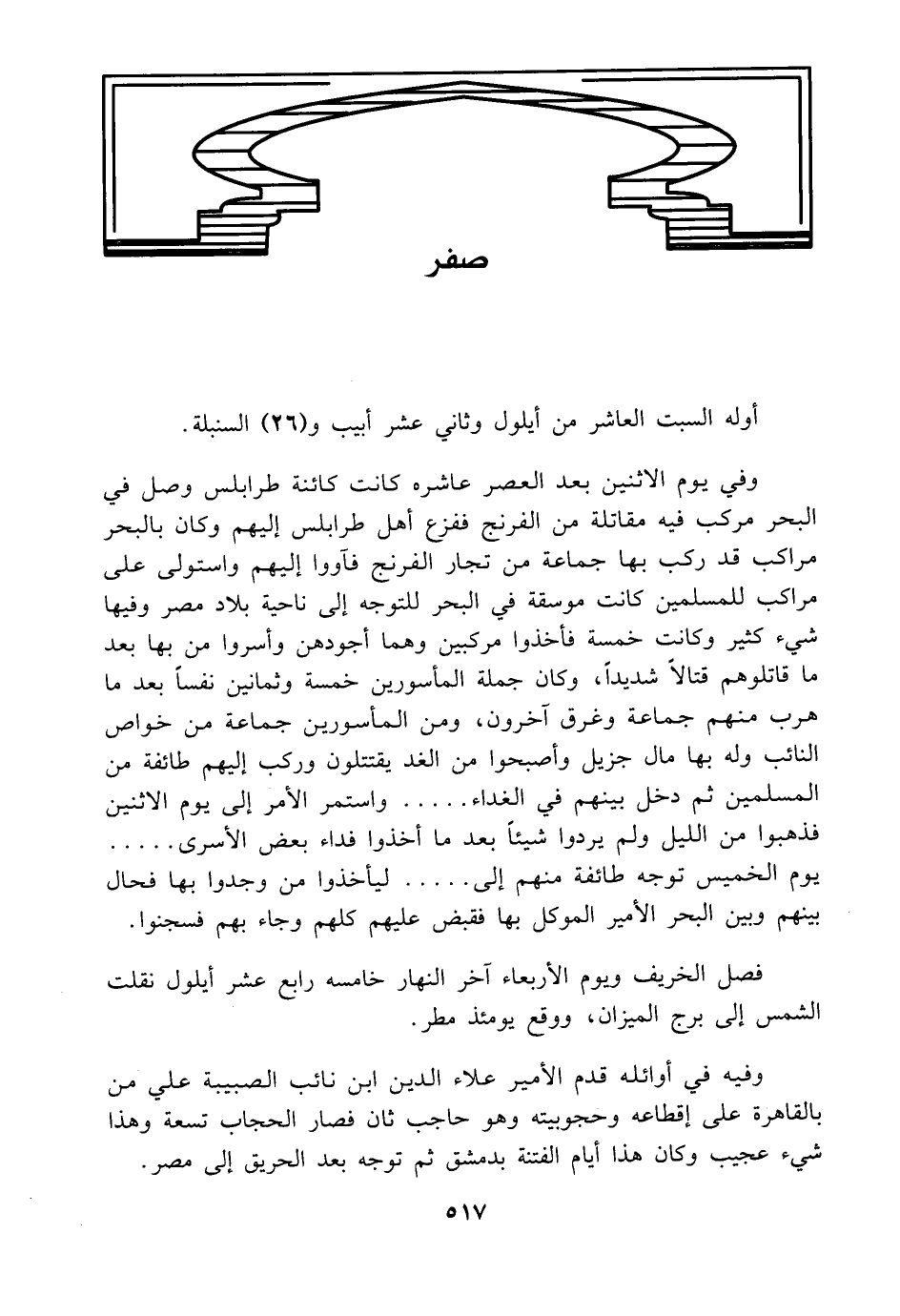 صفر

أوله السبت العاشر من أيلول وثاني عشر أبيب و(٢٦) السنبلة.

وفي يوم الاثنين بعد العصر عاشره كانت كائنة طرابلس وصل في البحر مركب فيه مقاتلة من الفرنج ففزع أهل طرابلس إليهم وكان بالبحر مراكب قد ركب بها جماعة من تجار الفرنج فآووا إليهم واستولى على مراكب للمسلمين كانت موسقة في البحر للتوجه إلى ناحية بلاد مصر وفيها شيء كثير وكانت خمسة فأخذوا مركبين وهما أجودهن وأسروا من بها بعد ما قاتلوهم قتالاً شديداً، وكان جملة المأسورين خمسة وثمانين نفساً بعد ما هرب منهم جماعة وغرق آخرون، ومن المأسورين جماعة من خواص النائب وله بها مال جزيل وأصبحوا من الغد يقتتلون وركب إليهم طائفة من المسلمين ثم دخل بينهم في الغداء..... واستمر الأمر إلى يوم الاثنين فذهبوا من الليل ولم يردوا شيئاً بعد ما أخذوا فداء بعض الأسرى..... يوم الخميس توجه طائفة منهم إلى..... ليأخذوا من وجدوا بها فحال بينهم وبين البحر الأمير الموكل بها فقبض عليهم كلهم وجاء بهم فسجنوا.

فصل الخريف ويوم الأربعاء آخر النهار خامسه رابع عشر أيلول نقلت الشمس إلى برج الميزان، ووقع يومئذ مطر.

وفيه في أوائله قدم الأمير علاء الدين ابن نائب الصبيبة علي من بالقاهرة على إقطاعه وحجوبيته وهو حاجب ثان فصار الحجاب تسعة وهذا شيء عجيب وكان هذا أيام الفتنة بدمشق ثم توجه بعد الحريق إلى مصر.

٥١٧